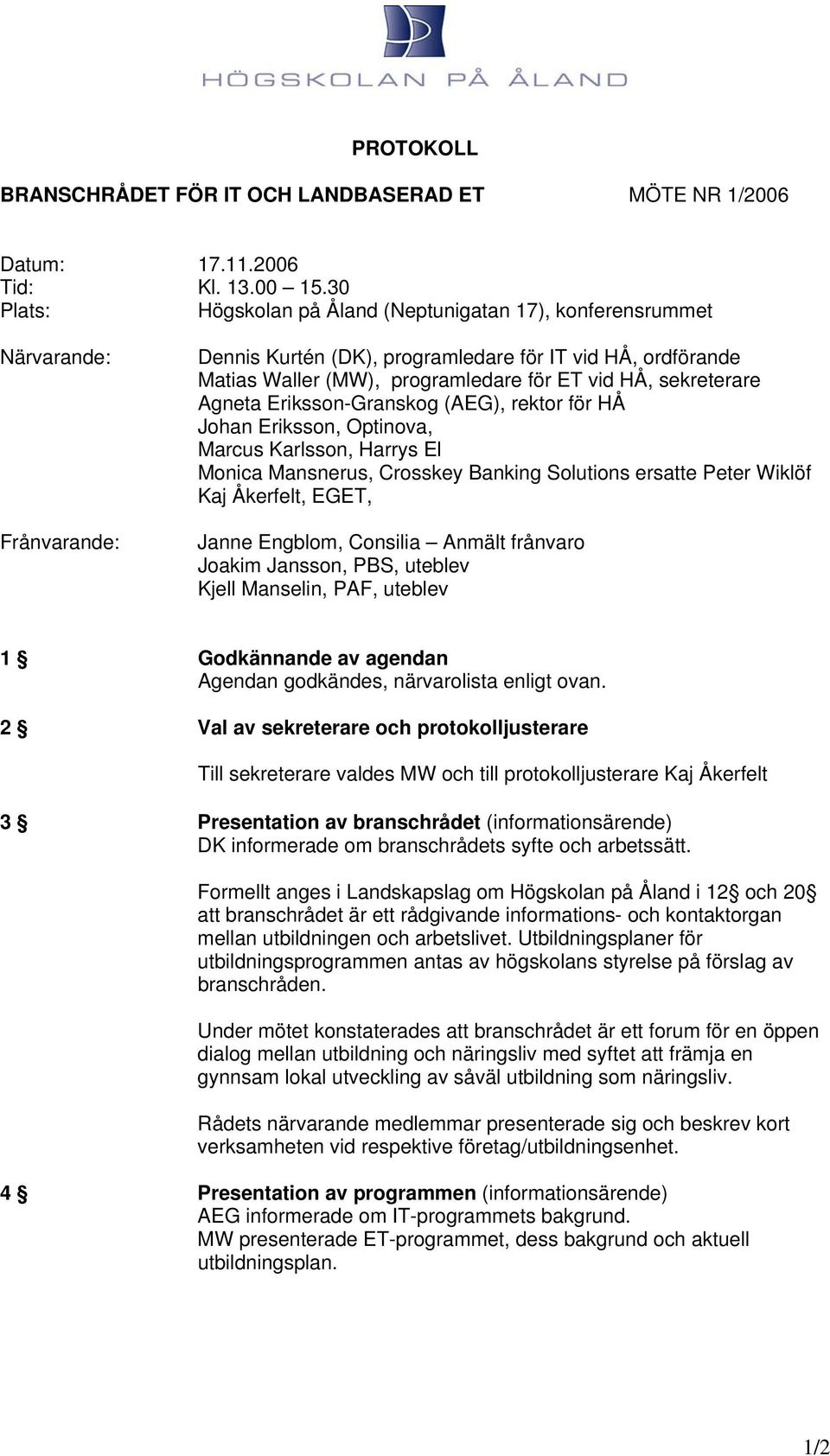 HÖGSKOLAN PÅ ÅLAND

PROTOKOLL

BRANSCHRÅDET FÖR IT OCH LANDBASERAD ET MÖTE NR 1/2006

Datum: 17.11.2006
Tid: Kl. 13.00 – 15.30
Plats: Högskolan på Åland (Neptunigatan 17), konferensrummet

Närvarande: Dennis Kurtén (DK), programledare för IT vid HÅ, ordförande
Matias Waller (MW), programledare för ET vid HÅ, sekreterare
Agneta Eriksson-Granskog (AEG), rektor för HÅ
Johan Eriksson, Optinova,
Marcus Karlsson, Harrys El
Monica Mansnerus, Crosskey Banking Solutions ersatte Peter Wiklöf
Kaj Åkerfelt, EGET,

Frånvarande: Janne Engblom, Consilia – Anmält frånvaro
Joakim Jansson, PBS, uteblev
Kjell Manselin, PAF, uteblev

1 § Godkännande av agendan
Agendan godkändes, närvarolista enligt ovan.

2 § Val av sekreterare och protokolljusterare

Till sekreterare valdes MW och till protokolljusterare Kaj Åkerfelt

3 § Presentation av branschrådet (informationsärende)
DK informerade om branschrådets syfte och arbetssätt.

Formellt anges i Landskapslag om Högskolan på Åland i 12§ och 20§ att branschrådet är ett rådgivande informations- och kontaktorgan mellan utbildningen och arbetslivet. Utbildningsplaner för utbildningsprogrammen antas av högskolans styrelse på förslag av branschråden.

Under mötet konstaterades att branschrådet är ett forum för en öppen dialog mellan utbildning och näringsliv med syftet att främja en gynnsam lokal utveckling av såväl utbildning som näringsliv.

Rådets närvarande medlemmar presenterade sig och beskrev kort verksamheten vid respektive företag/utbildningsenhet.

4 § Presentation av programmen (informationsärende)
AEG informerade om IT-programmets bakgrund.
MW presenterade ET-programmet, dess bakgrund och aktuell utbildningsplan.

1/2